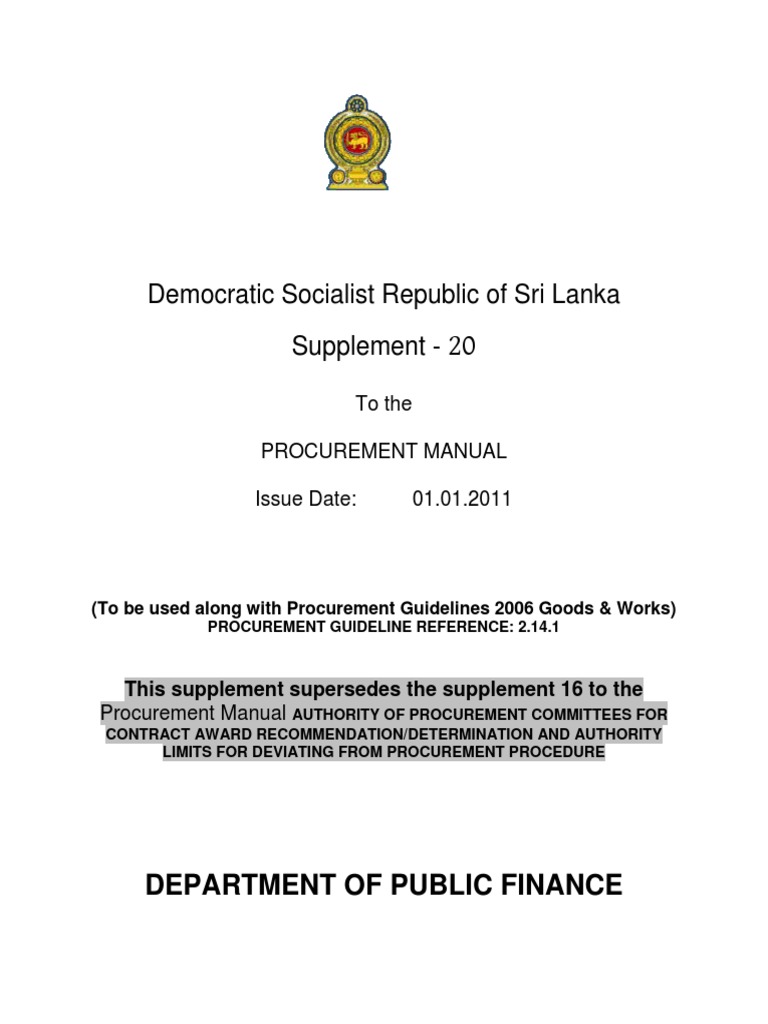 Democratic Socialist Republic of Sri Lanka

Supplement - 20

To the

PROCUREMENT MANUAL

Issue Date: 01.01.2011

(To be used along with Procurement Guidelines 2006 Goods & Works)
PROCUREMENT GUIDELINE REFERENCE: 2.14.1

This supplement supersedes the supplement 16 to the Procurement Manual AUTHORITY OF PROCUREMENT COMMITTEES FOR CONTRACT AWARD RECOMMENDATION/DETERMINATION AND AUTHORITY LIMITS FOR DEVIATING FROM PROCUREMENT PROCEDURE

DEPARTMENT OF PUBLIC FINANCE